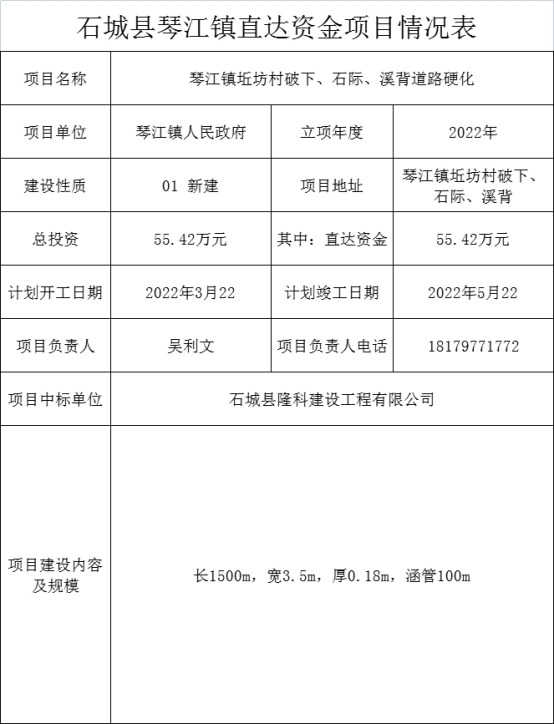 石城县琴江镇直达资金项目情况表

| 项目名称 | 琴江镇坵坊村破下、石际、溪背道路硬化 | | |
|---|---|---|---|
| 项目单位 | 琴江镇人民政府 | 立项年度 | 2022年 |
| 建设性质 | 01 新建 | 项目地址 | 琴江镇坵坊村破下、石际、溪背 |
| 总投资 | 55.42万元 | 其中：直达资金 | 55.42万元 |
| 计划开工日期 | 2022年3月22 | 计划竣工日期 | 2022年5月22 |
| 项目负责人 | 吴利文 | 项目负责人电话 | 18179771772 |
| 项目中标单位 | 石城县隆科建设工程有限公司 | | |
| 项目建设内容及规模 | 长1500m，宽3.5m，厚0.18m，涵管100m | | |